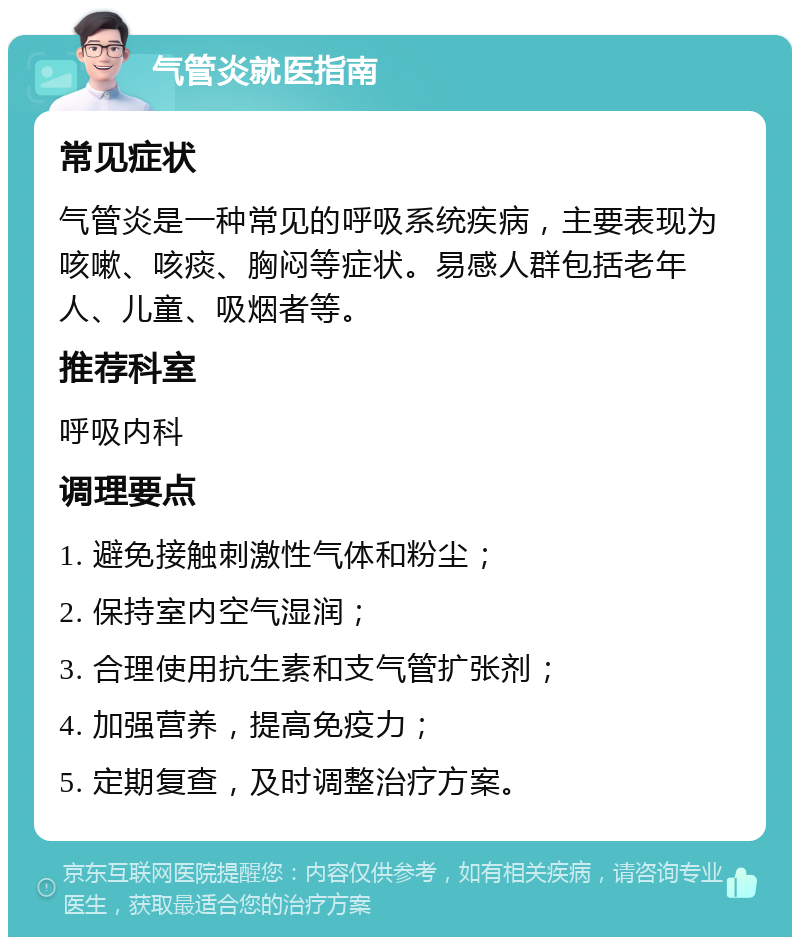 气管炎就医指南

常见症状

气管炎是一种常见的呼吸系统疾病，主要表现为咳嗽、咳痰、胸闷等症状。易感人群包括老年人、儿童、吸烟者等。

推荐科室

呼吸内科

调理要点

1. 避免接触刺激性气体和粉尘；

2. 保持室内空气湿润；

3. 合理使用抗生素和支气管扩张剂；

4. 加强营养，提高免疫力；

5. 定期复查，及时调整治疗方案。

京东互联网医院提醒您：内容仅供参考，如有相关疾病，请咨询专业医生，获取最适合您的治疗方案